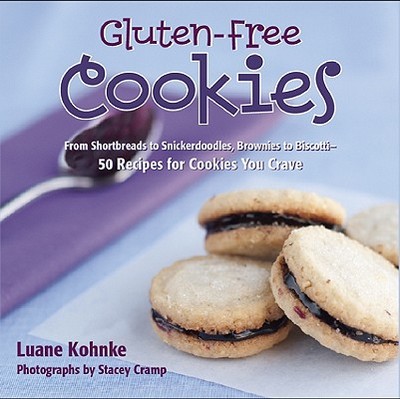 Gluten-Free
Cookies

From Shortbreads to Snickerdoodles, Brownies to Biscotti–
50 Recipes for Cookies You Crave

Luane Kohnke
Photographs by Stacey Cramp